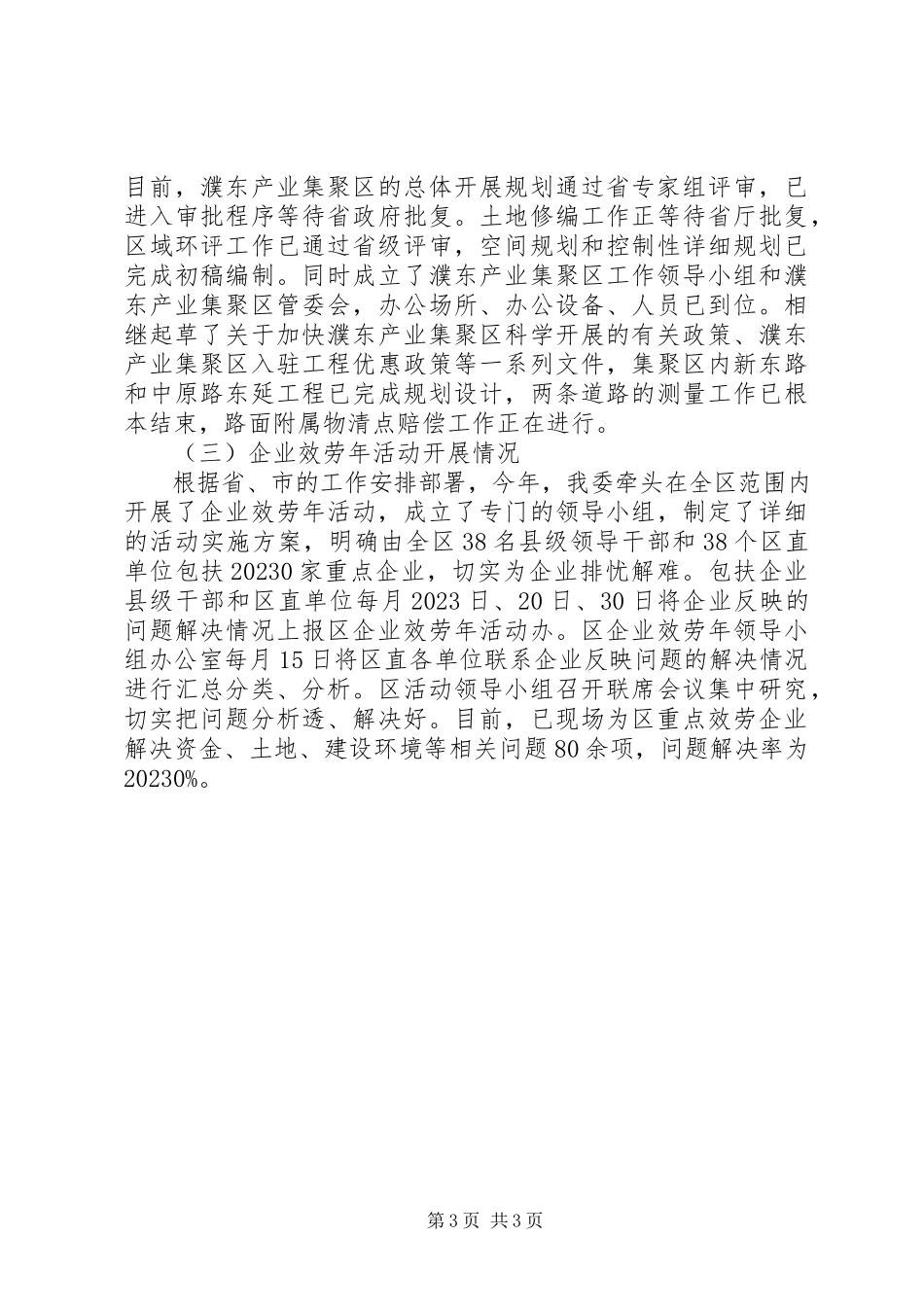 目前，濮东产业集聚区的总体开展规划通过省专家组评审，已进入审批程序等待省政府批复。土地修编工作正等待省厅批复，区域环评工作已通过省级评审，空间规划和控制性详细规划已完成初稿编制。同时成立了濮东产业集聚区工作领导小组和濮东产业集聚区管委会，办公场所、办公设备、人员已到位。相继起草了关于加快濮东产业集聚区科学开展的有关政策、濮东产业集聚区入驻工程优惠政策等一系列文件，集聚区内新东路和中原路东延工程已完成规划设计，两条道路的测量工作已根本结束，路面附属物清点赔偿工作正在进行。

（三）企业效劳年活动开展情况

根据省、市的工作安排部署，今年，我委牵头在全区范围内开展了企业效劳年活动，成立了专门的领导小组，制定了详细的活动实施方案，明确由全区38名县级领导干部和38个区直单位包扶20230家重点企业，切实为企业排忧解难。包扶企业县级干部和区直单位每月2023日、20日、30日将企业反映的问题解决情况上报区企业效劳年活动办。区企业效劳年领导小组办公室每月15日将区直各单位联系企业反映问题的解决情况进行汇总分类、分析。区活动领导小组召开联席会议集中研究，切实把问题分析透、解决好。目前，已现场为区重点效劳企业解决资金、土地、建设环境等相关问题80余项，问题解决率为20230%。

第3页 共3页